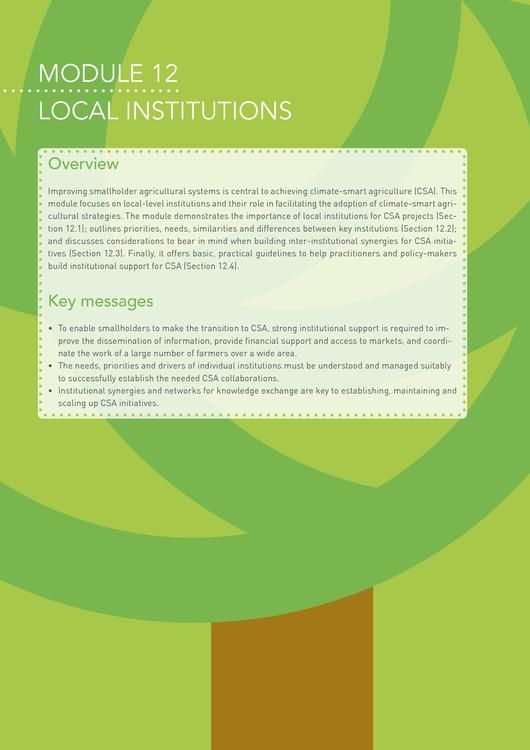 MODULE 12
LOCAL INSTITUTIONS

Overview

Improving smallholder agricultural systems is central to achieving climate-smart agriculture (CSA). This module focuses on local-level institutions and their role in facilitating the adoption of climate-smart agricultural strategies. The module demonstrates the importance of local institutions for CSA projects (Section 12.1); outlines priorities, needs, similarities and differences between key institutions (Section 12.2); and discusses considerations to bear in mind when building inter-institutional synergies for CSA initiatives (Section 12.3). Finally, it offers basic, practical guidelines to help practitioners and policy-makers build institutional support for CSA (Section 12.4).

Key messages

• To enable smallholders to make the transition to CSA, strong institutional support is required to improve the dissemination of information, provide financial support and access to markets, and coordinate the work of a large number of farmers over a wide area.
• The needs, priorities and drivers of individual institutions must be understood and managed suitably to successfully establish the needed CSA collaborations.
• Institutional synergies and networks for knowledge exchange are key to establishing, maintaining and scaling up CSA initiatives.